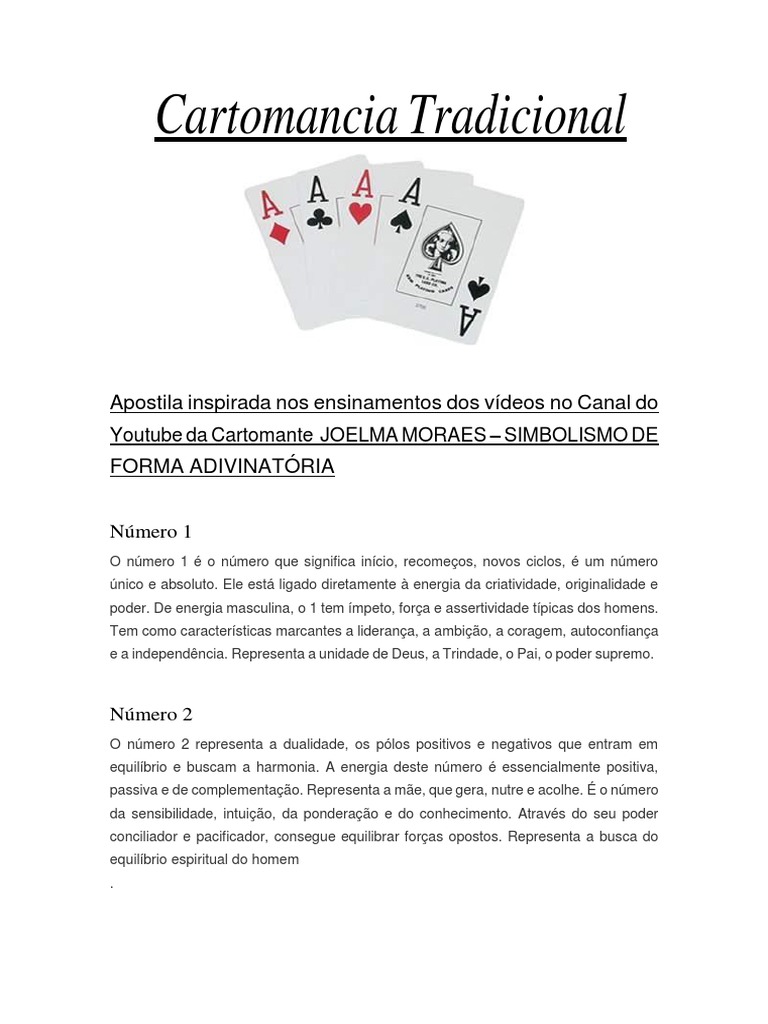 Cartomancia Tradicional

A
A
A
A
A

Apostila inspirada nos ensinamentos dos vídeos no Canal do Youtube da Cartomante JOELMA MORAES – SIMBOLISMO DE FORMA ADIVINATÓRIA

Número 1

O número 1 é o número que significa início, recomeços, novos ciclos, é um número único e absoluto. Ele está ligado diretamente à energia da criatividade, originalidade e poder. De energia masculina, o 1 tem ímpeto, força e assertividade típicas dos homens. Tem como características marcantes a liderança, a ambição, a coragem, autoconfiança e a independência. Representa a unidade de Deus, a Trindade, o Pai, o poder supremo.

Número 2

O número 2 representa a dualidade, os pólos positivos e negativos que entram em equilíbrio e buscam a harmonia. A energia deste número é essencialmente positiva, passiva e de complementação. Representa a mãe, que gera, nutre e acolhe. É o número da sensibilidade, intuição, da ponderação e do conhecimento. Através do seu poder conciliador e pacificador, consegue equilibrar forças opostos. Representa a busca do equilíbrio espiritual do homem
.